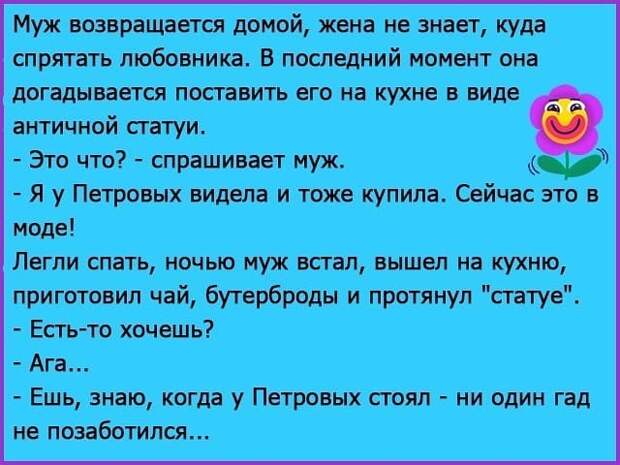 Муж возвращается домой, жена не знает, куда спрятать любовника. В последний момент она догадывается поставить его на кухне в виде античной статуи.
- Это что? - спрашивает муж.
- Я у Петровых видела и тоже купила. Сейчас это в моде!
Легли спать, ночью муж встал, вышел на кухню, приготовил чай, бутерброды и протянул "статуе".
- Есть-то хочешь?
- Ага...
- Ешь, знаю, когда у Петровых стоял - ни один гад не позаботился...